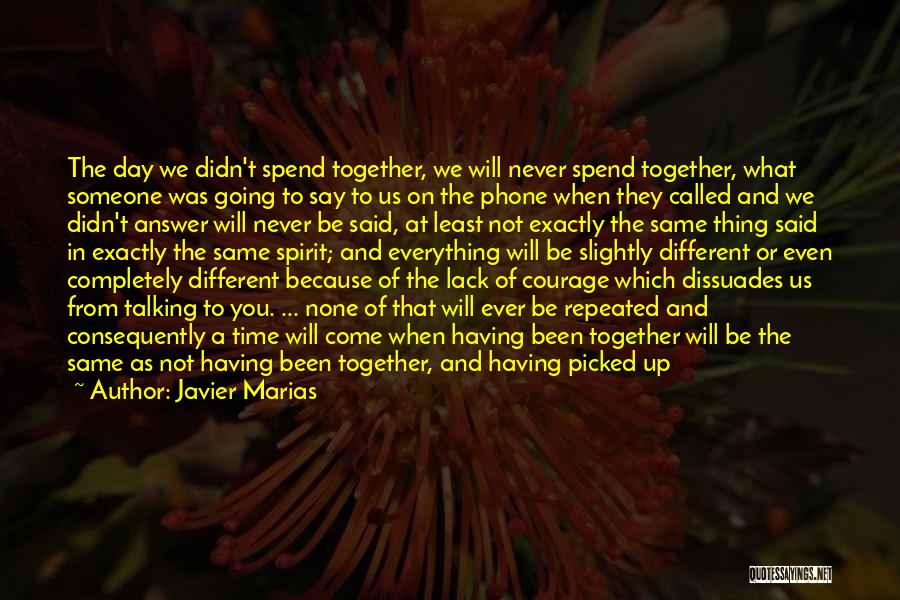 The day we didn't spend together, we will never spend together, what someone was going to say to us on the phone when they called and we didn't answer will never be said, at least not exactly the same thing said in exactly the same spirit; and everything will be slightly different or even completely different because of the lack of courage which dissuades us from talking to you. ... none of that will ever be repeated and consequently a time will come when having been together will be the same as not having been together, and having picked up

~ Author: Javier Marias

QUOTESSAYINGS.NET